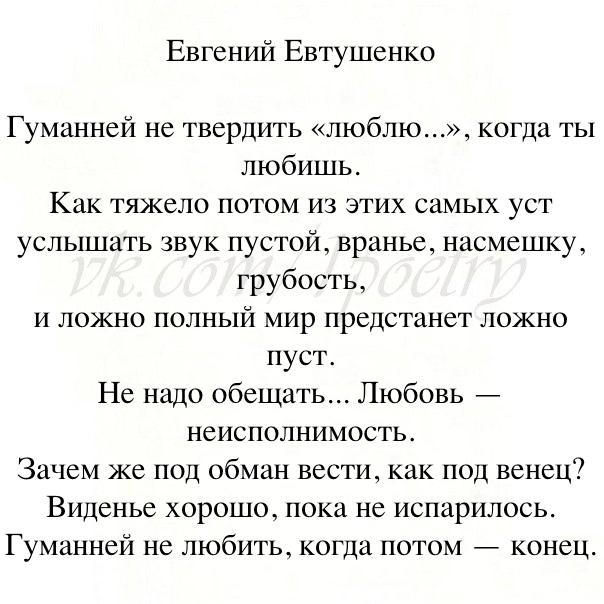 Евгений Евтушенко

Гуманней не твердить «люблю...», когда ты любишь.
Как тяжело потом из этих самых уст
услышать звук пустой, вранье, насмешку, грубость,
и ложно полный мир предстанет ложно пуст.
Не надо обещать... Любовь — неисполнимость.
Зачем же под обман вести, как под венец?
Виденье хорошо, пока не испарилось.
Гуманней не любить, когда потом — конец.

vk.com/1poetry